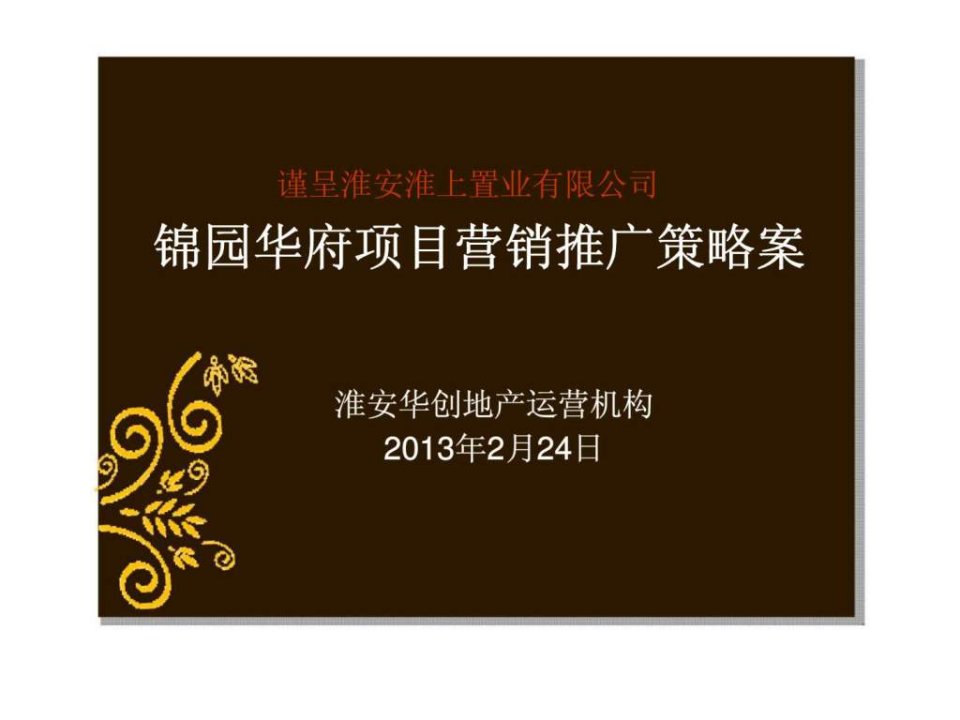 谨呈淮安淮上置业有限公司

锦园华府项目营销推广策略案

淮安华创地产运营机构
2013年2月24日